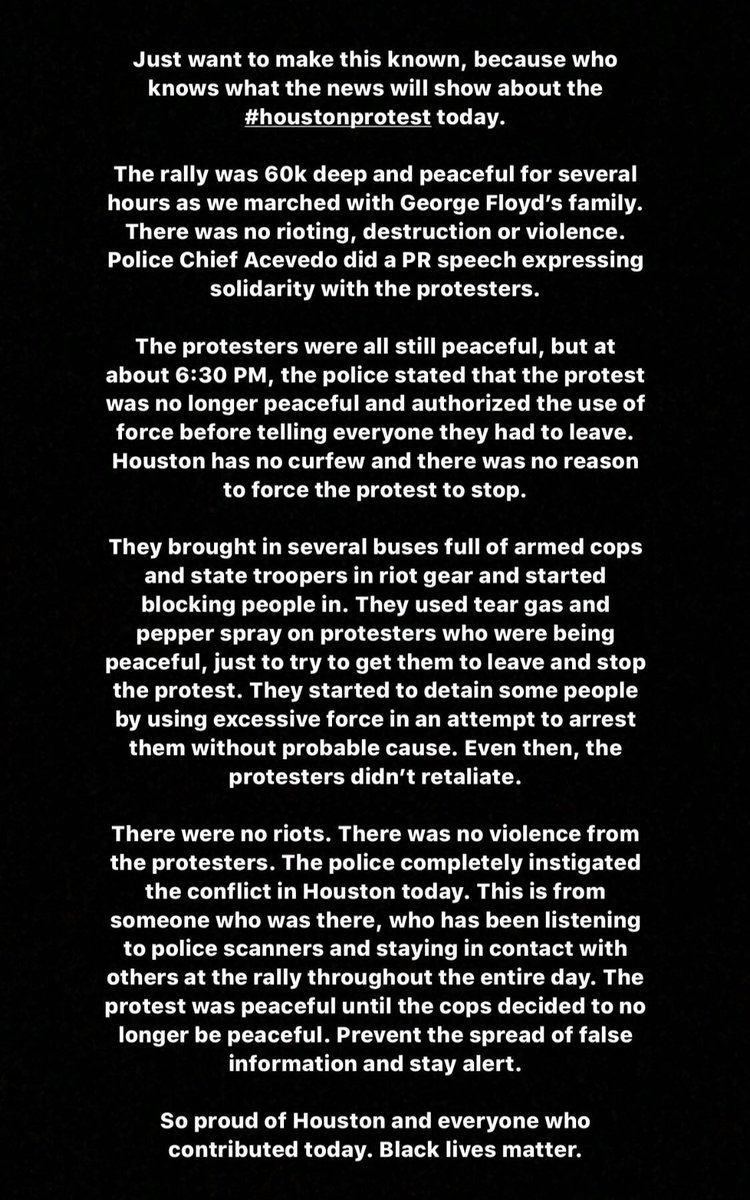 Just want to make this known, because who knows what the news will show about the #houstonprotest today.

The rally was 60k deep and peaceful for several hours as we marched with George Floyd's family. There was no rioting, destruction or violence. Police Chief Acevedo did a PR speech expressing solidarity with the protesters.

The protesters were all still peaceful, but at about 6:30 PM, the police stated that the protest was no longer peaceful and authorized the use of force before telling everyone they had to leave. Houston has no curfew and there was no reason to force the protest to stop.

They brought in several buses full of armed cops and state troopers in riot gear and started blocking people in. They used tear gas and pepper spray on protesters who were being peaceful, just to try to get them to leave and stop the protest. They started to detain some people by using excessive force in an attempt to arrest them without probable cause. Even then, the protesters didn't retaliate.

There were no riots. There was no violence from the protesters. The police completely instigated the conflict in Houston today. This is from someone who was there, who has been listening to police scanners and staying in contact with others at the rally throughout the entire day. The protest was peaceful until the cops decided to no longer be peaceful. Prevent the spread of false information and stay alert.

So proud of Houston and everyone who contributed today. Black lives matter.